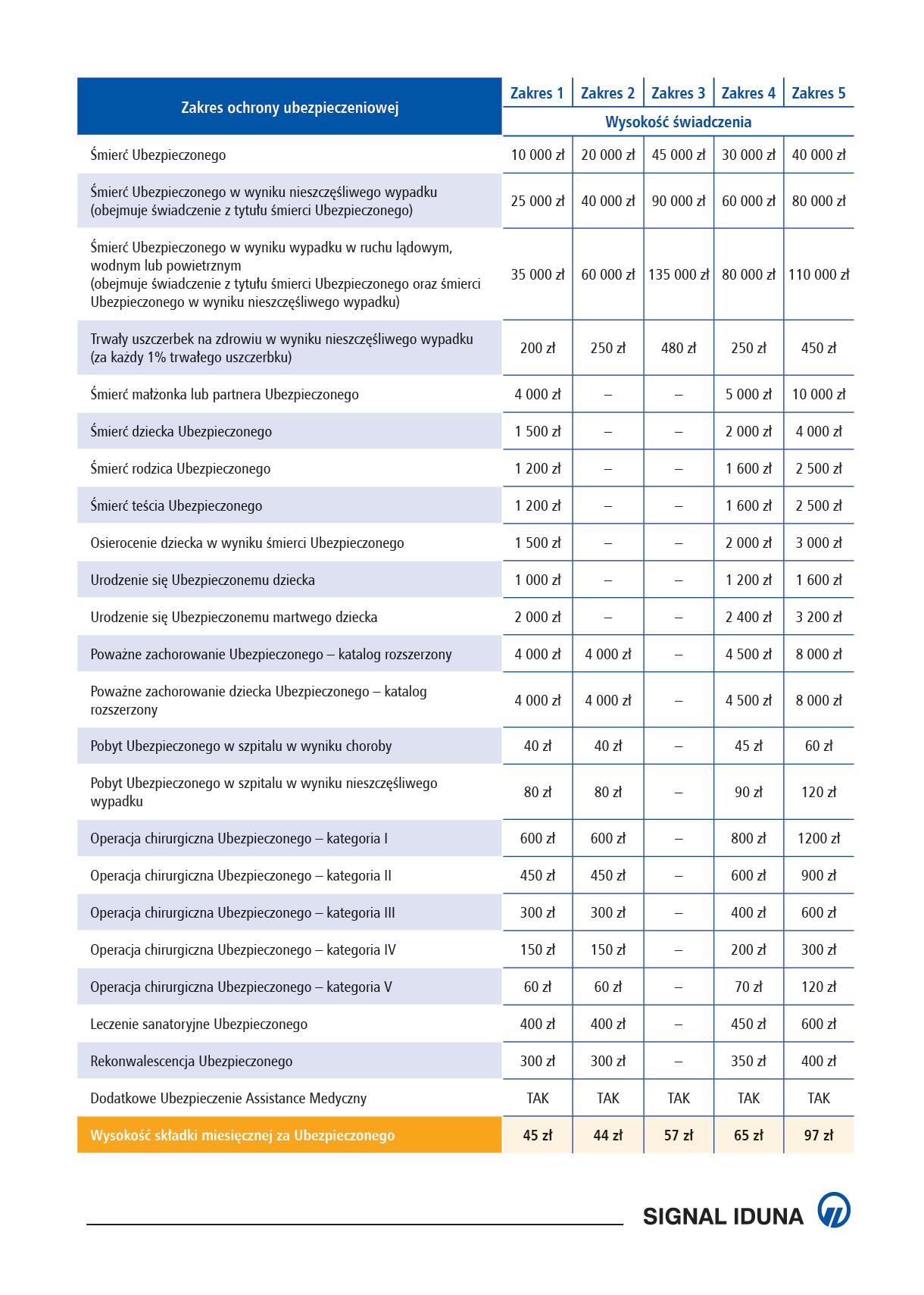 | Zakres ochrony ubezpieczeniowej | Zakres 1 | Zakres 2 | Zakres 3 | Zakres 4 | Zakres 5 |
|---|---|---|---|---|---|
| | Wysokość świadczenia | | | | |
| Śmierć Ubezpieczonego | 10 000 zł | 20 000 zł | 45 000 zł | 30 000 zł | 40 000 zł |
| Śmierć Ubezpieczonego w wyniku nieszczęśliwego wypadku (obejmuje świadczenie z tytułu śmierci Ubezpieczonego) | 25 000 zł | 40 000 zł | 90 000 zł | 60 000 zł | 80 000 zł |
| Śmierć Ubezpieczonego w wyniku wypadku w ruchu lądowym, wodnym lub powietrznym (obejmuje świadczenie z tytułu śmierci Ubezpieczonego oraz śmierci Ubezpieczonego w wyniku nieszczęśliwego wypadku) | 35 000 zł | 60 000 zł | 135 000 zł | 80 000 zł | 110 000 zł |
| Trwały uszczerbek na zdrowiu w wyniku nieszczęśliwego wypadku (za każdy 1% trwałego uszczerbku) | 200 zł | 250 zł | 480 zł | 250 zł | 450 zł |
| Śmierć małżonka lub partnera Ubezpieczonego | 4 000 zł | – | – | 5 000 zł | 10 000 zł |
| Śmierć dziecka Ubezpieczonego | 1 500 zł | – | – | 2 000 zł | 4 000 zł |
| Śmierć rodzica Ubezpieczonego | 1 200 zł | – | – | 1 600 zł | 2 500 zł |
| Śmierć teścia Ubezpieczonego | 1 200 zł | – | – | 1 600 zł | 2 500 zł |
| Osierocenie dziecka w wyniku śmierci Ubezpieczonego | 1 500 zł | – | – | 2 000 zł | 3 000 zł |
| Urodzenie się Ubezpieczonemu dziecka | 1 000 zł | – | – | 1 200 zł | 1 600 zł |
| Urodzenie się Ubezpieczonemu martwego dziecka | 2 000 zł | – | – | 2 400 zł | 3 200 zł |
| Poważne zachorowanie Ubezpieczonego – katalog rozszerzony | 4 000 zł | 4 000 zł | – | 4 500 zł | 8 000 zł |
| Poważne zachorowanie dziecka Ubezpieczonego – katalog rozszerzony | 4 000 zł | 4 000 zł | – | 4 500 zł | 8 000 zł |
| Pobyt Ubezpieczonego w szpitalu w wyniku choroby | 40 zł | 40 zł | – | 45 zł | 60 zł |
| Pobyt Ubezpieczonego w szpitalu w wyniku nieszczęśliwego wypadku | 80 zł | 80 zł | – | 90 zł | 120 zł |
| Operacja chirurgiczna Ubezpieczonego – kategoria I | 600 zł | 600 zł | – | 800 zł | 1200 zł |
| Operacja chirurgiczna Ubezpieczonego – kategoria II | 450 zł | 450 zł | – | 600 zł | 900 zł |
| Operacja chirurgiczna Ubezpieczonego – kategoria III | 300 zł | 300 zł | – | 400 zł | 600 zł |
| Operacja chirurgiczna Ubezpieczonego – kategoria IV | 150 zł | 150 zł | – | 200 zł | 300 zł |
| Operacja chirurgiczna Ubezpieczonego – kategoria V | 60 zł | 60 zł | – | 70 zł | 120 zł |
| Leczenie sanatoryjne Ubezpieczonego | 400 zł | 400 zł | – | 450 zł | 600 zł |
| Rekonwalescencja Ubezpieczonego | 300 zł | 300 zł | – | 350 zł | 400 zł |
| Dodatkowe Ubezpieczenie Assistance Medyczny | TAK | TAK | TAK | TAK | TAK |
| Wysokość składki miesięcznej za Ubezpieczonego | 45 zł | 44 zł | 57 zł | 65 zł | 97 zł |

SIGNAL IDUNA